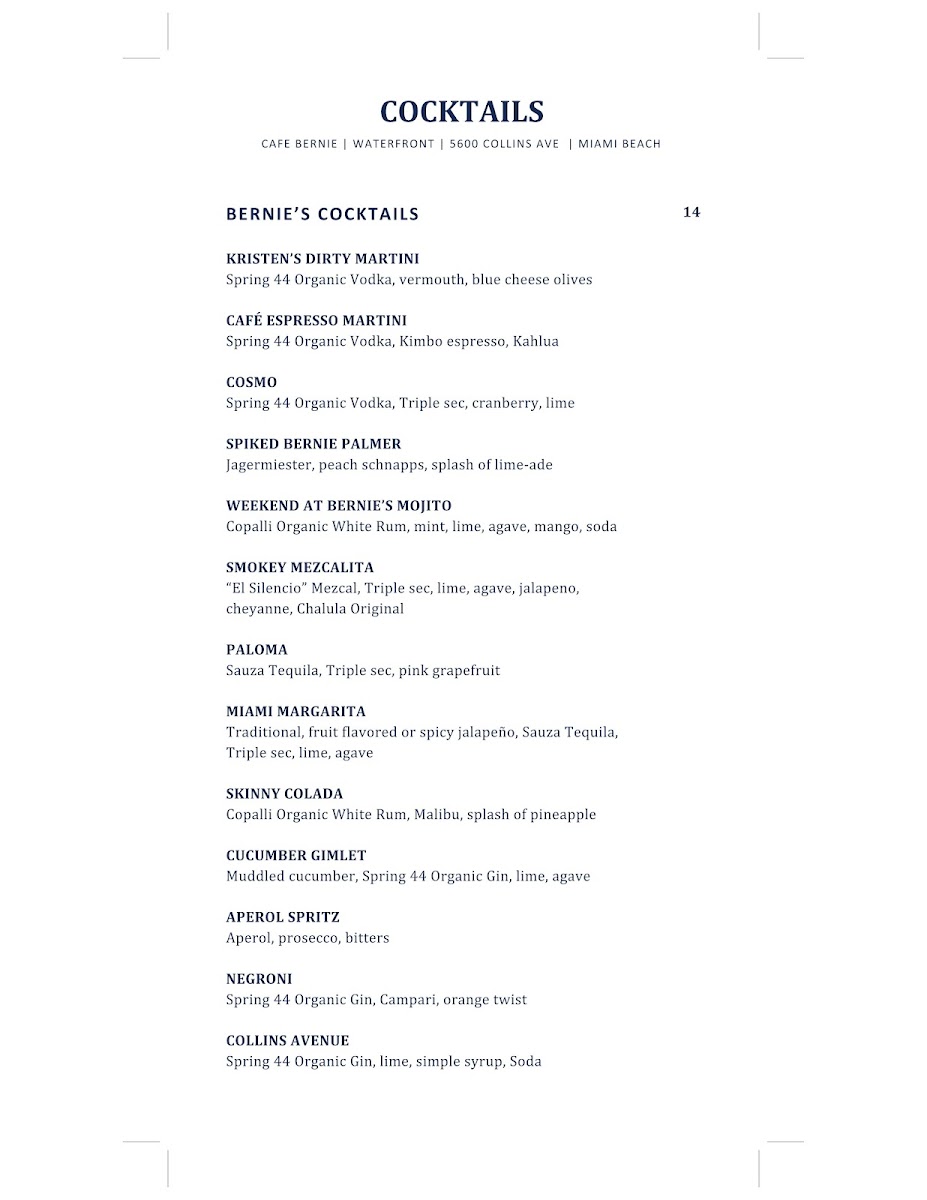 COCKTAILS

CAFE BERNIE | WATERFRONT | 5600 COLLINS AVE | MIAMI BEACH

BERNIE'S COCKTAILS 14

KRISTEN'S DIRTY MARTINI
Spring 44 Organic Vodka, vermouth, blue cheese olives

CAFÉ ESPRESSO MARTINI
Spring 44 Organic Vodka, Kimbo espresso, Kahlua

COSMO
Spring 44 Organic Vodka, Triple sec, cranberry, lime

SPIKED BERNIE PALMER
Jagermiester, peach schnapps, splash of lime-ade

WEEKEND AT BERNIE'S MOJITO
Copalli Organic White Rum, mint, lime, agave, mango, soda

SMOKEY MEZCALITA
"El Silencio" Mezcal, Triple sec, lime, agave, jalapeno, cheyanne, Chalula Original

PALOMA
Sauza Tequila, Triple sec, pink grapefruit

MIAMI MARGARITA
Traditional, fruit flavored or spicy jalapeño, Sauza Tequila, Triple sec, lime, agave

SKINNY COLADA
Copalli Organic White Rum, Malibu, splash of pineapple

CUCUMBER GIMLET
Muddled cucumber, Spring 44 Organic Gin, lime, agave

APEROL SPRITZ
Aperol, prosecco, bitters

NEGRONI
Spring 44 Organic Gin, Campari, orange twist

COLLINS AVENUE
Spring 44 Organic Gin, lime, simple syrup, Soda